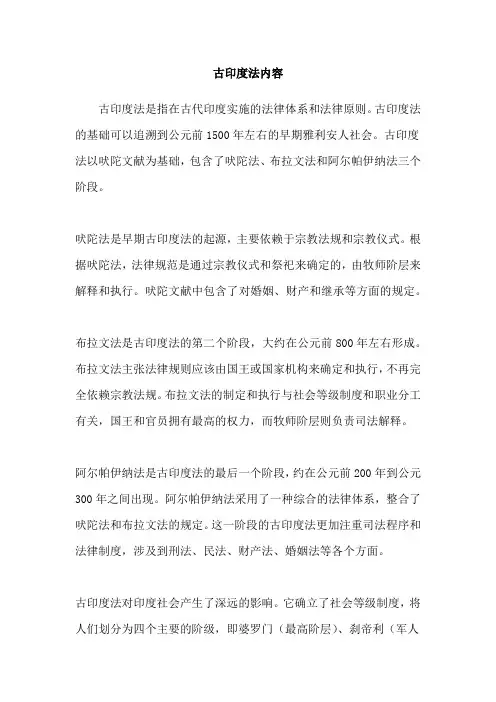 古印度法内容

古印度法是指在古代印度实施的法律体系和法律原则。古印度法的基础可以追溯到公元前 1500 年左右的早期雅利安人社会。古印度法以吠陀文献为基础，包含了吠陀法、布拉文法和阿尔帕伊纳法三个阶段。

吠陀法是早期古印度法的起源，主要依赖于宗教法规和宗教仪式。根据吠陀法，法律规范是通过宗教仪式和祭祀来确定的，由牧师阶层来解释和执行。吠陀文献中包含了对婚姻、财产和继承等方面的规定。

布拉文法是古印度法的第二个阶段，大约在公元前 800 年左右形成。布拉文法主张法律规则应该由国王或国家机构来确定和执行，不再完全依赖宗教法规。布拉文法的制定和执行与社会等级制度和职业分工有关，国王和官员拥有最高的权力，而牧师阶层则负责司法解释。

阿尔帕伊纳法是古印度法的最后一个阶段，约在公元前 200 年到公元 300 年之间出现。阿尔帕伊纳法采用了一种综合的法律体系，整合了吠陀法和布拉文法的规定。这一阶段的古印度法更加注重司法程序和法律制度，涉及到刑法、民法、财产法、婚姻法等各个方面。

古印度法对印度社会产生了深远的影响。它确立了社会等级制度，将人们划分为四个主要的阶级，即婆罗门（最高阶层）、刹帝利（军人